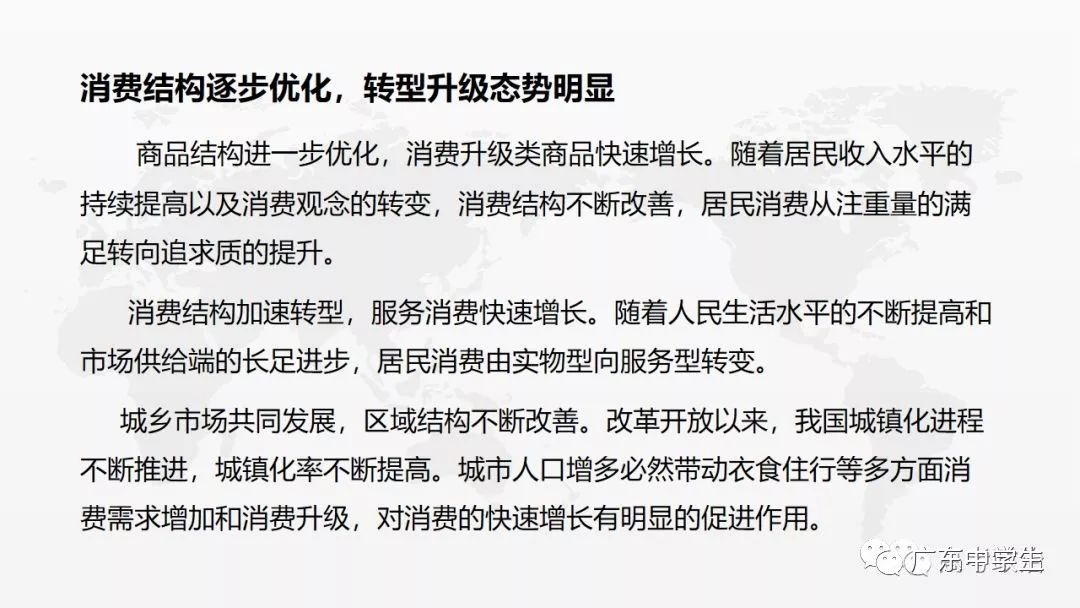 消费结构逐步优化，转型升级态势明显

商品结构进一步优化，消费升级类商品快速增长。随着居民收入水平的持续提高以及消费观念的转变，消费结构不断改善，居民消费从注重量的满足转向追求质的提升。

消费结构加速转型，服务消费快速增长。随着人民生活水平的不断提高和市场供给端的长足进步，居民消费由实物型向服务型转变。

城乡市场共同发展，区域结构不断改善。改革开放以来，我国城镇化进程不断推进，城镇化率不断提高。城市人口增多必然带动衣食住行等多方面消费需求增加和消费升级，对消费的快速增长有明显的促进作用。

广东中学生